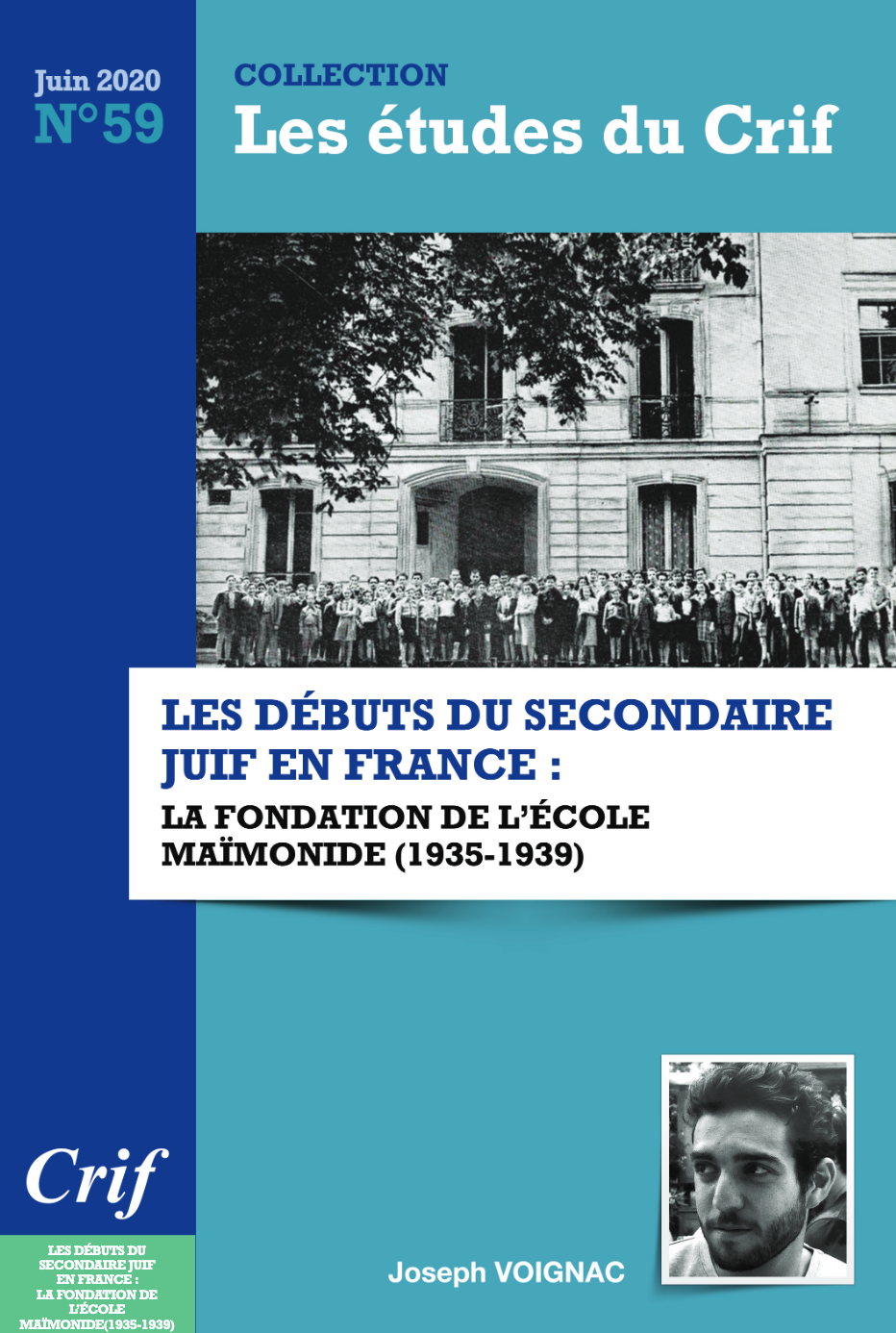 Juin 2020
N°59

COLLECTION
Les études du Crif

LES DÉBUTS DU SECONDAIRE JUIF EN FRANCE :
LA FONDATION DE L'ÉCOLE MAÏMONIDE (1935-1939)

Crif

LES DÉBUTS DU SECONDAIRE JUIF EN FRANCE : LA FONDATION DE L'ÉCOLE MAÏMONIDE(1935-1939)

Joseph VOIGNAC